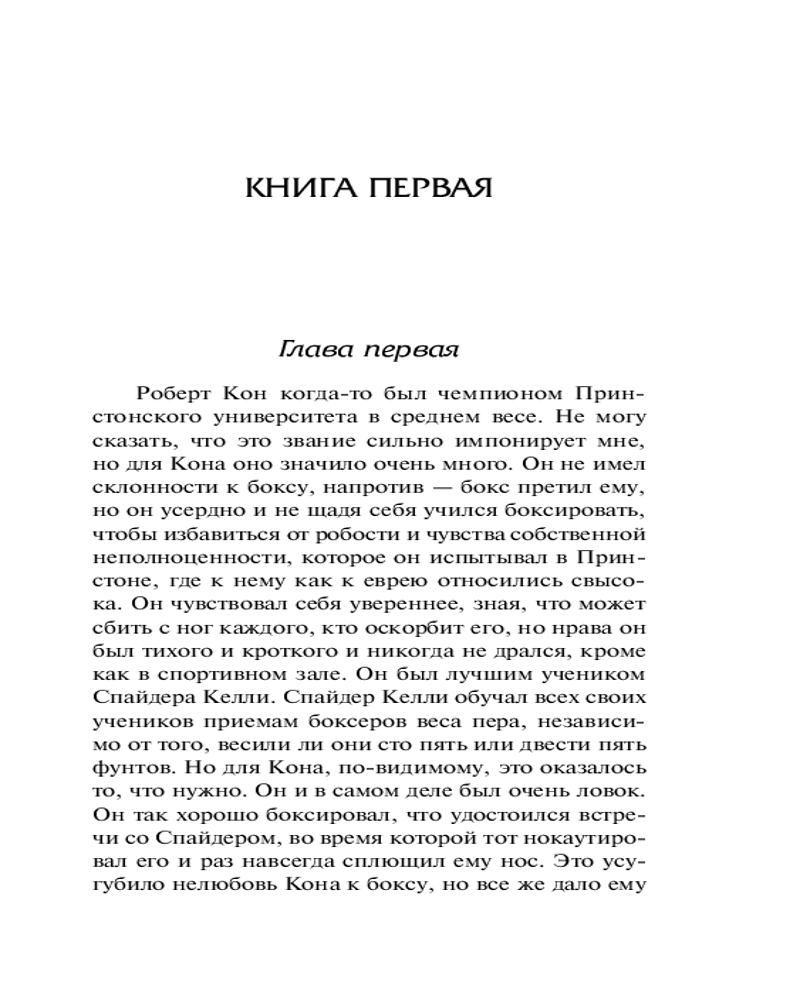 КНИГА ПЕРВАЯ

Глава первая

Роберт Кон когда-то был чемпионом Принстонского университета в среднем весе. Не могу сказать, что это звание сильно импонирует мне, но для Кона оно значило очень много. Он не имел склонности к боксу, напротив — бокс претил ему, но он усердно и не щадя себя учился боксировать, чтобы избавиться от робости и чувства собственной неполноценности, которое он испытывал в Принстоне, где к нему как к еврею относились свысока. Он чувствовал себя увереннее, зная, что может сбить с ног каждого, кто оскорбит его, но нрава он был тихого и кроткого и никогда не дрался, кроме как в спортивном зале. Он был лучшим учеником Спайдера Келли. Спайдер Келли обучал всех своих учеников приемам боксеров веса пера, независимо от того, весили ли они сто пять или двести пять фунтов. Но для Кона, по-видимому, это оказалось то, что нужно. Он и в самом деле был очень ловок. Он так хорошо боксировал, что удостоился встречи со Спайдером, во время которой тот нокаутировал его и раз навсегда сплющил ему нос. Это усугубило нелюбовь Кона к боксу, но все же дало ему